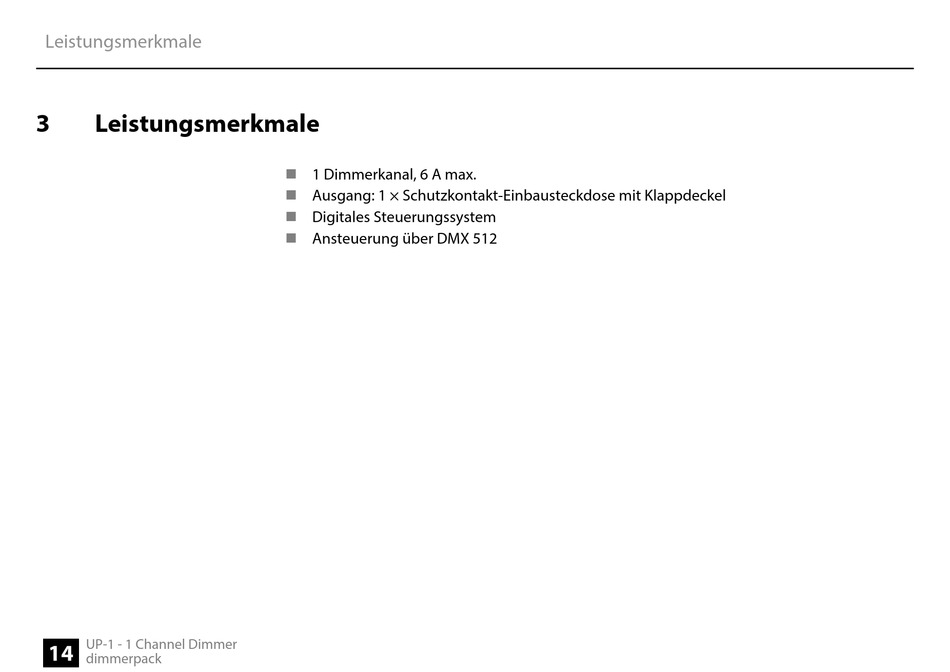 Leistungsmerkmale

3 Leistungsmerkmale

- 1 Dimmerkanal, 6 A max.
- Ausgang: 1 × Schutzkontakt-Einbausteckdose mit Klappdeckel
- Digitales Steuerungssystem
- Ansteuerung über DMX 512

14 UP-1 - 1 Channel Dimmer dimmerpack